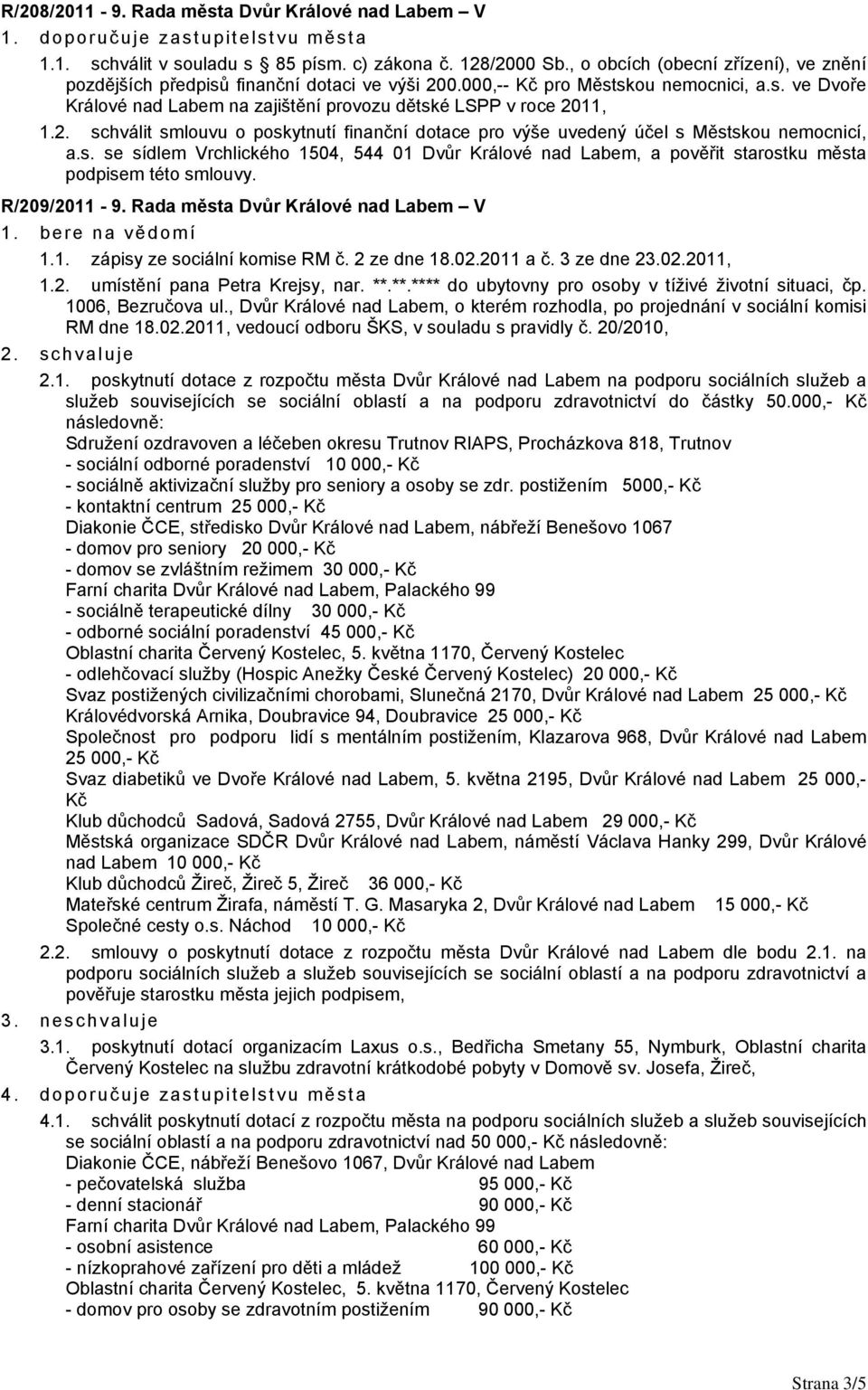 R/208/2011 - 9. Rada města Dvůr Králové nad Labem – V

1. doporučuje zastupitelstvu města

1.1. schválit v souladu s 85 písm. c) zákona č. 128/2000 Sb., o obcích (obecní zřízení), ve znění pozdějších předpisů finanční dotaci ve výši 200.000,-- Kč pro Městskou nemocnici, a.s. ve Dvoře Králové nad Labem na zajištění provozu dětské LSPP v roce 2011,

1.2. schválit smlouvu o poskytnutí finanční dotace pro výše uvedený účel s Městskou nemocnicí, a.s. se sídlem Vrchlického 1504, 544 01 Dvůr Králové nad Labem, a pověřit starostku města podpisem této smlouvy.

R/209/2011 - 9. Rada města Dvůr Králové nad Labem – V

1. bere na vědomí

1.1. zápisy ze sociální komise RM č. 2 ze dne 18.02.2011 a č. 3 ze dne 23.02.2011,

1.2. umístění pana Petra Krejsy, nar. **.**.**** do ubytovny pro osoby v tíživé životní situaci, čp. 1006, Bezručova ul., Dvůr Králové nad Labem, o kterém rozhodla, po projednání v sociální komisi RM dne 18.02.2011, vedoucí odboru ŠKS, v souladu s pravidly č. 20/2010,

2. schvaluje

2.1. poskytnutí dotace z rozpočtu města Dvůr Králové nad Labem na podporu sociálních služeb a služeb souvisejících se sociální oblastí a na podporu zdravotnictví do částky 50.000,- Kč následovně:
Sdružení ozdravoven a léčeben okresu Trutnov RIAPS, Procházkova 818, Trutnov
- sociální odborné poradenství 10 000,- Kč
- sociálně aktivizační služby pro seniory a osoby se zdr. postižením 5000,- Kč
- kontaktní centrum 25 000,- Kč
Diakonie ČCE, středisko Dvůr Králové nad Labem, nábřeží Benešovo 1067
- domov pro seniory 20 000,- Kč
- domov se zvláštním režimem 30 000,- Kč
Farní charita Dvůr Králové nad Labem, Palackého 99
- sociálně terapeutické dílny 30 000,- Kč
- odborné sociální poradenství 45 000,- Kč
Oblastní charita Červený Kostelec, 5. května 1170, Červený Kostelec
- odlehčovací služby (Hospic Anežky České Červený Kostelec) 20 000,- Kč
Svaz postižených civilizačními chorobami, Slunečná 2170, Dvůr Králové nad Labem 25 000,- Kč
Královédvorská Arnika, Doubravice 94, Doubravice 25 000,- Kč
Společnost pro podporu lidí s mentálním postižením, Klazarova 968, Dvůr Králové nad Labem 25 000,- Kč
Svaz diabetiků ve Dvoře Králové nad Labem, 5. května 2195, Dvůr Králové nad Labem 25 000,- Kč
Klub důchodců Sadová, Sadová 2755, Dvůr Králové nad Labem 29 000,- Kč
Městská organizace SDČR Dvůr Králové nad Labem, náměstí Václava Hanky 299, Dvůr Králové nad Labem 10 000,- Kč
Klub důchodců Žireč, Žireč 5, Žireč 36 000,- Kč
Mateřské centrum Žirafa, náměstí T. G. Masaryka 2, Dvůr Králové nad Labem 15 000,- Kč
Společné cesty o.s. Náchod 10 000,- Kč

2.2. smlouvy o poskytnutí dotace z rozpočtu města Dvůr Králové nad Labem dle bodu 2.1. na podporu sociálních služeb a služeb souvisejících se sociální oblastí a na podporu zdravotnictví a pověřuje starostku města jejich podpisem,

3. neschvaluje

3.1. poskytnutí dotací organizacím Laxus o.s., Bedřicha Smetany 55, Nymburk, Oblastní charita Červený Kostelec na službu zdravotní krátkodobé pobyty v Domově sv. Josefa, Žireč,

4. doporučuje zastupitelstvu města

4.1. schválit poskytnutí dotací z rozpočtu města na podporu sociálních služeb a služeb souvisejících se sociální oblastí a na podporu zdravotnictví nad 50 000,- Kč následovně:
Diakonie ČCE, nábřeží Benešovo 1067, Dvůr Králové nad Labem
- pečovatelská služba 95 000,- Kč
- denní stacionář 90 000,- Kč
Farní charita Dvůr Králové nad Labem, Palackého 99
- osobní asistence 60 000,- Kč
- nízkoprahové zařízení pro děti a mládež 100 000,- Kč
Oblastní charita Červený Kostelec, 5. května 1170, Červený Kostelec
- domov pro osoby se zdravotním postižením 90 000,- Kč

Strana 3/5